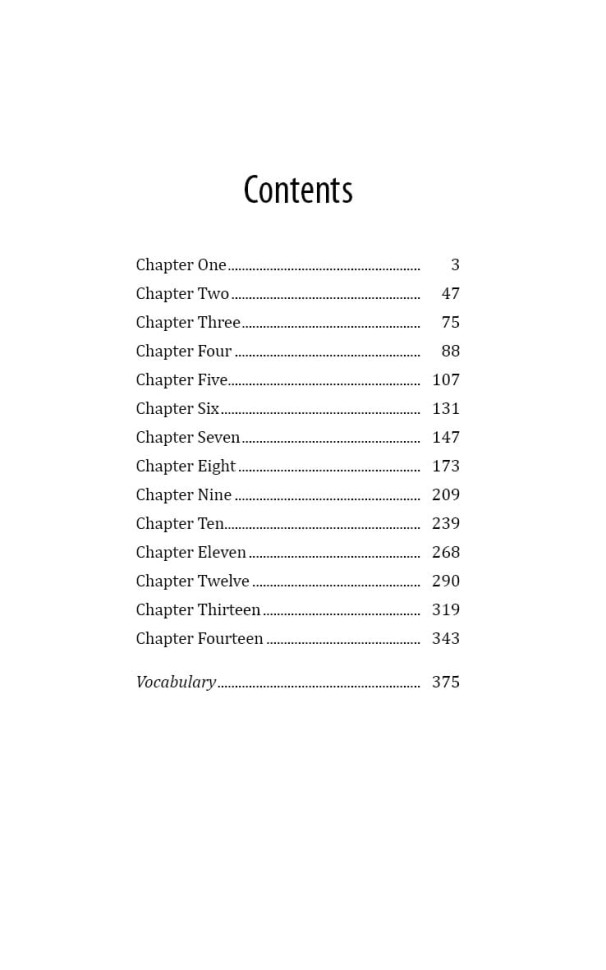 Contents

Chapter One 3
Chapter Two 47
Chapter Three 75
Chapter Four 88
Chapter Five 107
Chapter Six 131
Chapter Seven 147
Chapter Eight 173
Chapter Nine 209
Chapter Ten 239
Chapter Eleven 268
Chapter Twelve 290
Chapter Thirteen 319
Chapter Fourteen 343

Vocabulary 375